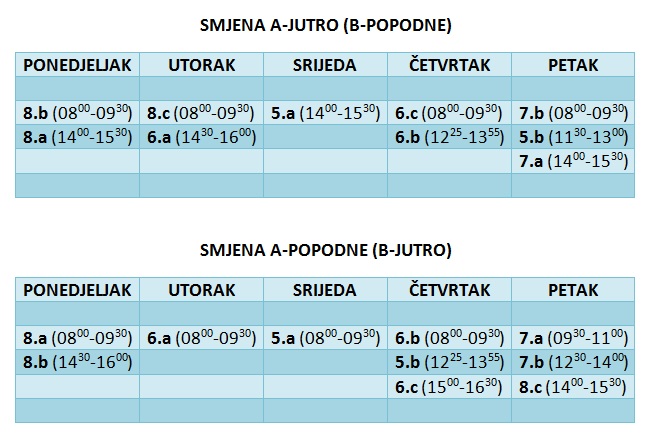 SMJENA A-JUTRO (B-POPODNE)

| PONEDJELJAK | UTORAK | SRIJEDA | ČETVRTAK | PETAK |
|---|---|---|---|---|
| | | | | |
| 8.b ($08^{00}$-$09^{30}$) | 8.c ($08^{00}$-$09^{30}$) | 5.a ($14^{00}$-$15^{30}$) | 6.c ($08^{00}$-$09^{30}$) | 7.b ($08^{00}$-$09^{30}$) |
| 8.a ($14^{00}$-$15^{30}$) | 6.a ($14^{30}$-$16^{00}$) | | 6.b ($12^{25}$-$13^{55}$) | 5.b ($11^{30}$-$13^{00}$) |
| | | | | 7.a ($14^{00}$-$15^{30}$) |
| | | | | |

SMJENA A-POPODNE (B-JUTRO)

| PONEDJELJAK | UTORAK | SRIJEDA | ČETVRTAK | PETAK |
|---|---|---|---|---|
| | | | | |
| 8.a ($08^{00}$-$09^{30}$) | 6.a ($08^{00}$-$09^{30}$) | 5.a ($08^{00}$-$09^{30}$) | 6.b ($08^{00}$-$09^{30}$) | 7.a ($09^{30}$-$11^{00}$) |
| 8.b ($14^{30}$-$16^{00}$) | | | 5.b ($12^{25}$-$13^{55}$) | 7.b ($12^{30}$-$14^{00}$) |
| | | | 6.c ($15^{00}$-$16^{30}$) | 8.c ($14^{00}$-$15^{30}$) |
| | | | | |